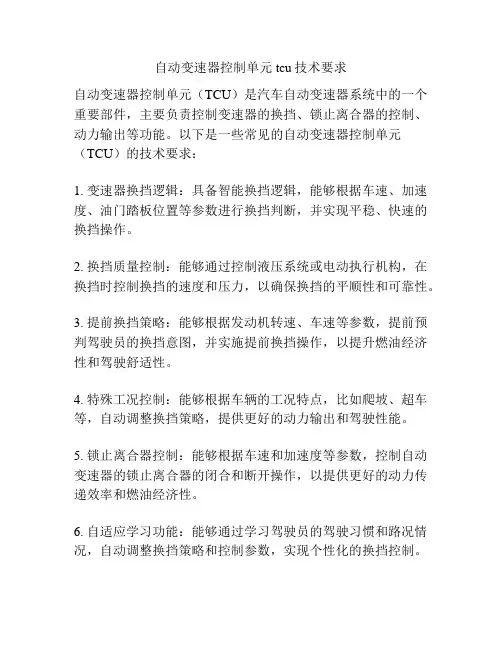 自动变速器控制单元 tcu 技术要求

自动变速器控制单元（TCU）是汽车自动变速器系统中的一个重要部件，主要负责控制变速器的换挡、锁止离合器的控制、动力输出等功能。以下是一些常见的自动变速器控制单元（TCU）的技术要求：

1. 变速器换挡逻辑：具备智能换挡逻辑，能够根据车速、加速度、油门踏板位置等参数进行换挡判断，并实现平稳、快速的换挡操作。

2. 换挡质量控制：能够通过控制液压系统或电动执行机构，在换挡时控制换挡的速度和压力，以确保换挡的平顺性和可靠性。

3. 提前换挡策略：能够根据发动机转速、车速等参数，提前预判驾驶员的换挡意图，并实施提前换挡操作，以提升燃油经济性和驾驶舒适性。

4. 特殊工况控制：能够根据车辆的工况特点，比如爬坡、超车等，自动调整换挡策略，提供更好的动力输出和驾驶性能。

5. 锁止离合器控制：能够根据车速和加速度等参数，控制自动变速器的锁止离合器的闭合和断开操作，以提供更好的动力传递效率和燃油经济性。

6. 自适应学习功能：能够通过学习驾驶员的驾驶习惯和路况情况，自动调整换挡策略和控制参数，实现个性化的换挡控制。